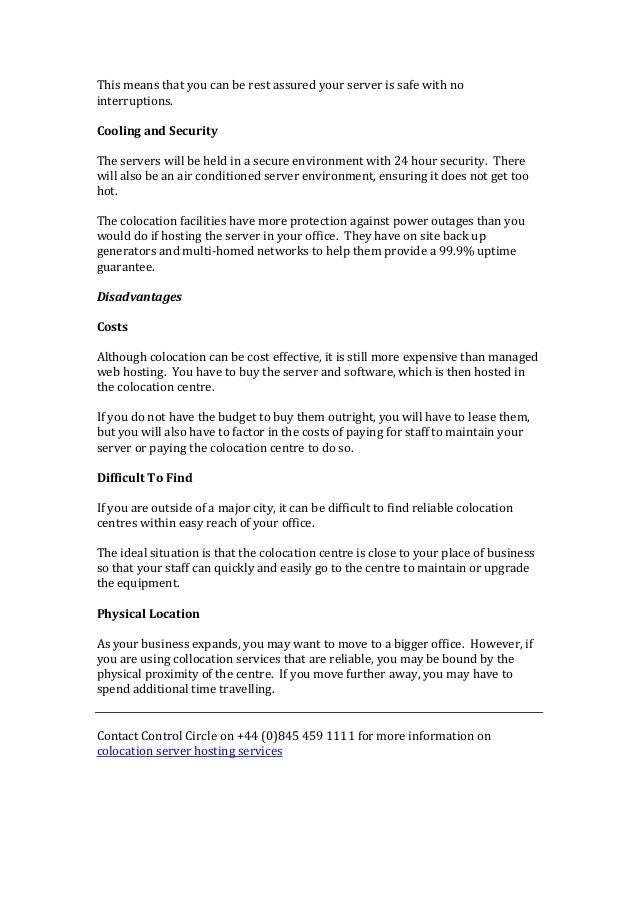 This means that you can be rest assured your server is safe with no interruptions.

Cooling and Security

The servers will be held in a secure environment with 24 hour security. There will also be an air conditioned server environment, ensuring it does not get too hot.

The colocation facilities have more protection against power outages than you would do if hosting the server in your office. They have on site back up generators and multi-homed networks to help them provide a 99.9% uptime guarantee.

Disadvantages

Costs

Although colocation can be cost effective, it is still more expensive than managed web hosting. You have to buy the server and software, which is then hosted in the colocation centre.

If you do not have the budget to buy them outright, you will have to lease them, but you will also have to factor in the costs of paying for staff to maintain your server or paying the colocation centre to do so.

Difficult To Find

If you are outside of a major city, it can be difficult to find reliable colocation centres within easy reach of your office.

The ideal situation is that the colocation centre is close to your place of business so that your staff can quickly and easily go to the centre to maintain or upgrade the equipment.

Physical Location

As your business expands, you may want to move to a bigger office. However, if you are using collocation services that are reliable, you may be bound by the physical proximity of the centre. If you move further away, you may have to spend additional time travelling.

Contact Control Circle on +44 (0)845 459 1111 for more information on colocation server hosting services